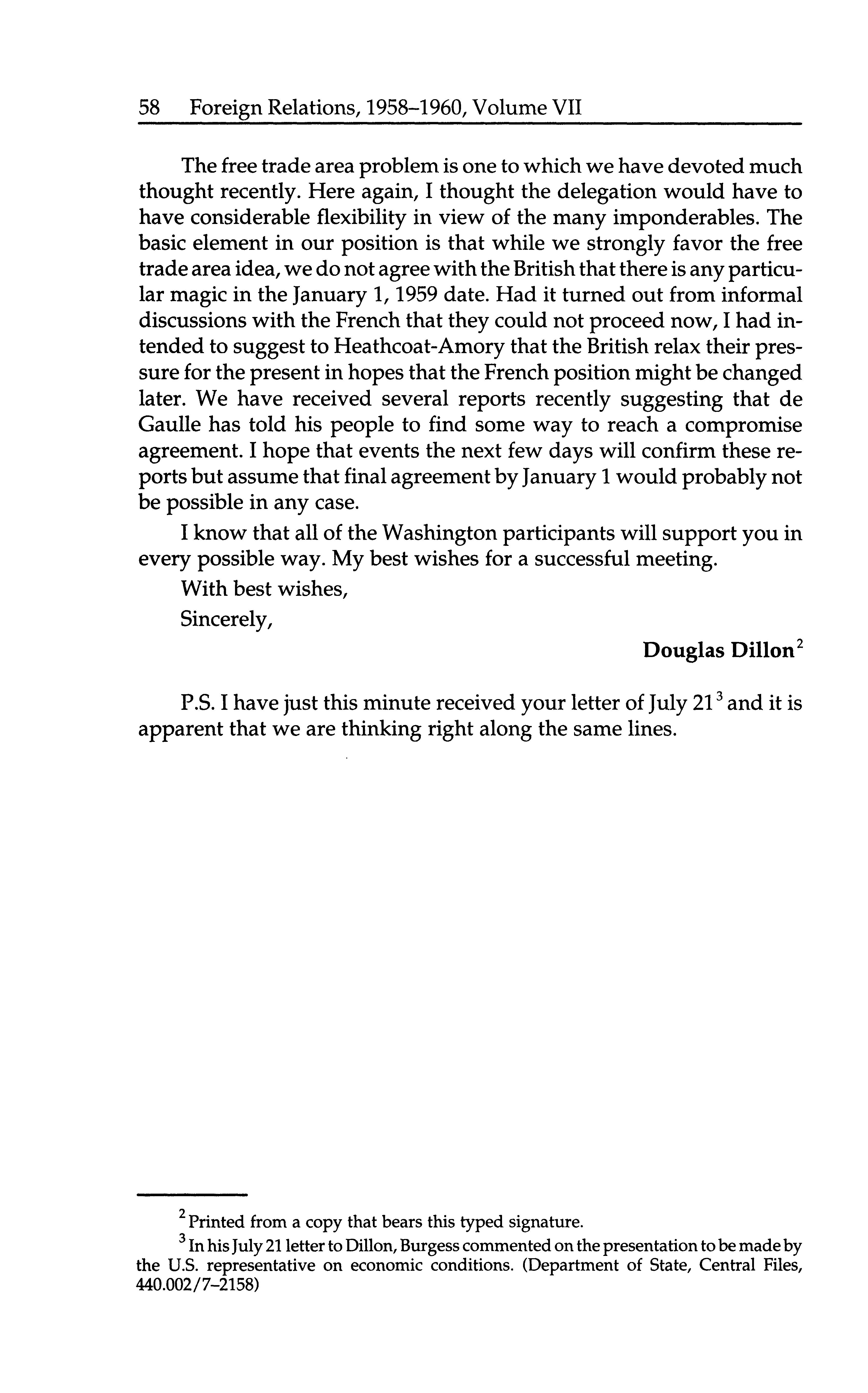 58 Foreign Relations, 1958–1960, Volume VII

The free trade area problem is one to which we have devoted much thought recently. Here again, I thought the delegation would have to have considerable flexibility in view of the many imponderables. The basic element in our position is that while we strongly favor the free trade area idea, we do not agree with the British that there is any particular magic in the January 1, 1959 date. Had it turned out from informal discussions with the French that they could not proceed now, I had intended to suggest to Heathcoat-Amory that the British relax their pressure for the present in hopes that the French position might be changed later. We have received several reports recently suggesting that de Gaulle has told his people to find some way to reach a compromise agreement. I hope that events the next few days will confirm these reports but assume that final agreement by January 1 would probably not be possible in any case.

I know that all of the Washington participants will support you in every possible way. My best wishes for a successful meeting.

With best wishes,

Sincerely,

Douglas Dillon$^2$

P.S. I have just this minute received your letter of July 21$^3$ and it is apparent that we are thinking right along the same lines.

$^2$ Printed from a copy that bears this typed signature.

$^3$ In his July 21 letter to Dillon, Burgess commented on the presentation to be made by the U.S. representative on economic conditions. (Department of State, Central Files, 440.002/7–2158)